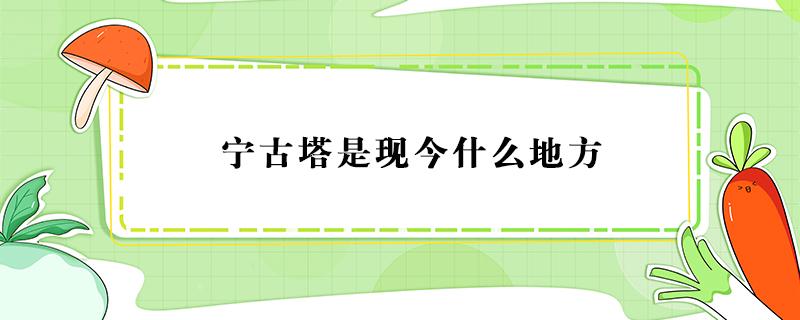 宁古塔是现今什么地方